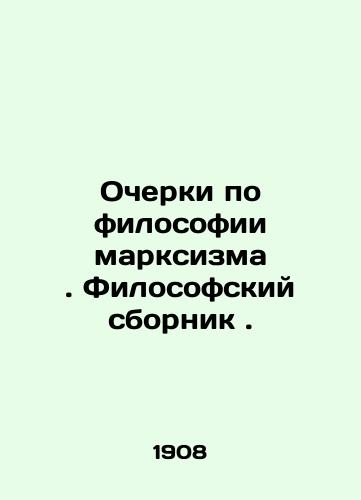 Очерки по философии марксизма . Философский сборник .

1908